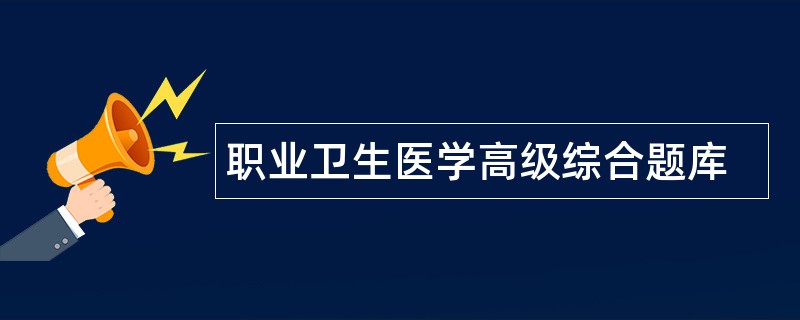 职业卫生医学高级综合题库